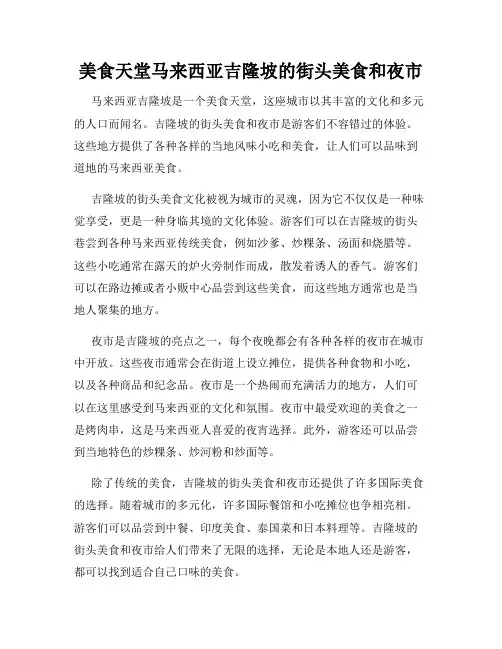 美食天堂马来西亚吉隆坡的街头美食和夜市

马来西亚吉隆坡是一个美食天堂，这座城市以其丰富的文化和多元的人口而闻名。吉隆坡的街头美食和夜市是游客们不容错过的体验。这些地方提供了各种各样的当地风味小吃和美食，让人们可以品味到道地的马来西亚美食。

吉隆坡的街头美食文化被视为城市的灵魂，因为它不仅仅是一种味觉享受，更是一种身临其境的文化体验。游客们可以在吉隆坡的街头巷尝到各种马来西亚传统美食，例如沙爹、炒粿条、汤面和烧腊等。这些小吃通常在露天的炉火旁制作而成，散发着诱人的香气。游客们可以在路边摊或者小贩中心品尝到这些美食，而这些地方通常也是当地人聚集的地方。

夜市是吉隆坡的亮点之一，每个夜晚都会有各种各样的夜市在城市中开放。这些夜市通常会在街道上设立摊位，提供各种食物和小吃，以及各种商品和纪念品。夜市是一个热闹而充满活力的地方，人们可以在这里感受到马来西亚的文化和氛围。夜市中最受欢迎的美食之一是烤肉串，这是马来西亚人喜爱的夜宵选择。此外，游客还可以品尝到当地特色的炒粿条、炒河粉和炒面等。

除了传统的美食，吉隆坡的街头美食和夜市还提供了许多国际美食的选择。随着城市的多元化，许多国际餐馆和小吃摊位也争相亮相。游客们可以品尝到中餐、印度美食、泰国菜和日本料理等。吉隆坡的街头美食和夜市给人们带来了无限的选择，无论是本地人还是游客，都可以找到适合自己口味的美食。